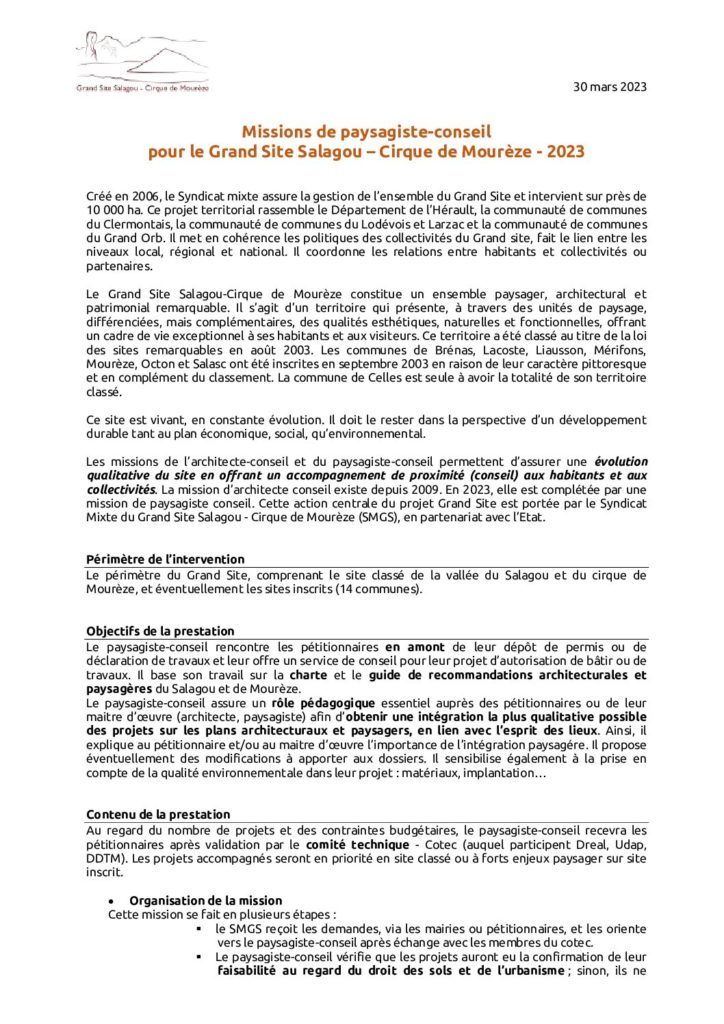 Grand Site Salagou - Cirque de Mourèze

30 mars 2023

Missions de paysagiste-conseil
pour le Grand Site Salagou – Cirque de Mourèze - 2023

Créé en 2006, le Syndicat mixte assure la gestion de l'ensemble du Grand Site et intervient sur près de 10 000 ha. Ce projet territorial rassemble le Département de l'Hérault, la communauté de communes du Clermontais, la communauté de communes du Lodévois et Larzac et la communauté de communes du Grand Orb. Il met en cohérence les politiques des collectivités du Grand site, fait le lien entre les niveaux local, régional et national. Il coordonne les relations entre habitants et collectivités ou partenaires.

Le Grand Site Salagou-Cirque de Mourèze constitue un ensemble paysager, architectural et patrimonial remarquable. Il s'agit d'un territoire qui présente, à travers des unités de paysage, différenciées, mais complémentaires, des qualités esthétiques, naturelles et fonctionnelles, offrant un cadre de vie exceptionnel à ses habitants et aux visiteurs. Ce territoire a été classé au titre de la loi des sites remarquables en août 2003. Les communes de Brénas, Lacoste, Liausson, Mérifons, Mourèze, Octon et Salasc ont été inscrites en septembre 2003 en raison de leur caractère pittoresque et en complément du classement. La commune de Celles est seule à avoir la totalité de son territoire classé.

Ce site est vivant, en constante évolution. Il doit le rester dans la perspective d'un développement durable tant au plan économique, social, qu'environnemental.

Les missions de l'architecte-conseil et du paysagiste-conseil permettent d'assurer une évolution qualitative du site en offrant un accompagnement de proximité (conseil) aux habitants et aux collectivités. La mission d'architecte conseil existe depuis 2009. En 2023, elle est complétée par une mission de paysagiste conseil. Cette action centrale du projet Grand Site est portée par le Syndicat Mixte du Grand Site Salagou - Cirque de Mourèze (SMGS), en partenariat avec l'Etat.

Périmètre de l'intervention
Le périmètre du Grand Site, comprenant le site classé de la vallée du Salagou et du cirque de Mourèze, et éventuellement les sites inscrits (14 communes).

Objectifs de la prestation
Le paysagiste-conseil rencontre les pétitionnaires en amont de leur dépôt de permis ou de déclaration de travaux et leur offre un service de conseil pour leur projet d'autorisation de bâtir ou de travaux. Il base son travail sur la charte et le guide de recommandations architecturales et paysagères du Salagou et de Mourèze.
Le paysagiste-conseil assure un rôle pédagogique essentiel auprès des pétitionnaires ou de leur maitre d'œuvre (architecte, paysagiste) afin d'obtenir une intégration la plus qualitative possible des projets sur les plans architecturaux et paysagers, en lien avec l'esprit des lieux. Ainsi, il explique au pétitionnaire et/ou au maitre d'œuvre l'importance de l'intégration paysagère. Il propose éventuellement des modifications à apporter aux dossiers. Il sensibilise également à la prise en compte de la qualité environnementale dans leur projet : matériaux, implantation…

Contenu de la prestation
Au regard du nombre de projets et des contraintes budgétaires, le paysagiste-conseil recevra les pétitionnaires après validation par le comité technique - Cotec (auquel participent Dreal, Udap, DDTM). Les projets accompagnés seront en priorité en site classé ou à forts enjeux paysager sur site inscrit.

• Organisation de la mission
Cette mission se fait en plusieurs étapes :
▪ le SMGS reçoit les demandes, via les mairies ou pétitionnaires, et les oriente vers le paysagiste-conseil après échange avec les membres du cotec.
▪ Le paysagiste-conseil vérifie que les projets auront eu la confirmation de leur faisabilité au regard du droit des sols et de l'urbanisme ; sinon, ils ne